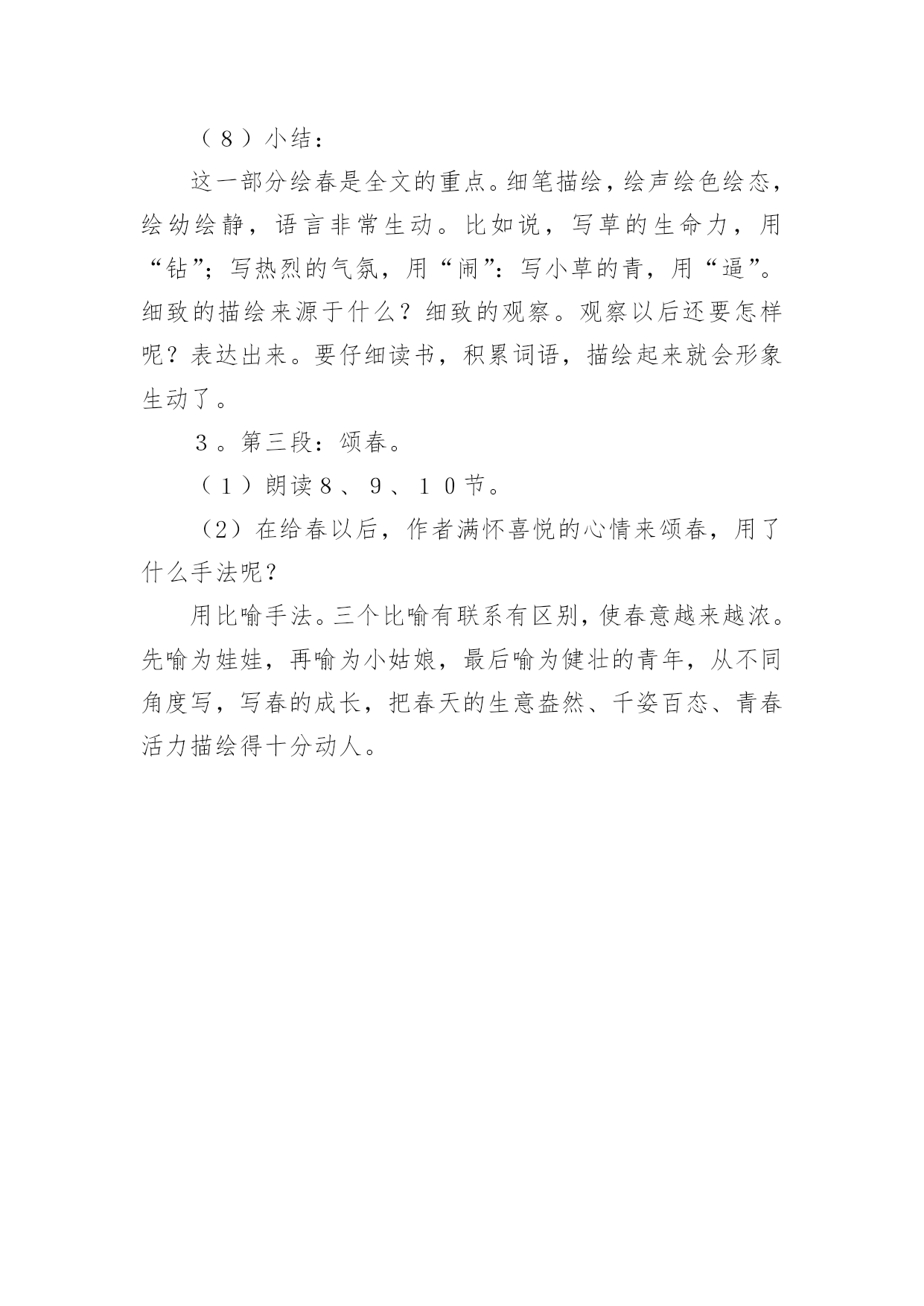 （８）小结：

这一部分绘春是全文的重点。细笔描绘，绘声绘色绘态，绘幼绘静，语言非常生动。比如说，写草的生命力，用“钻”；写热烈的气氛，用“闹”：写小草的青，用“逼”。细致的描绘来源于什么？细致的观察。观察以后还要怎样呢？表达出来。要仔细读书，积累词语，描绘起来就会形象生动了。

３。第三段：颂春。

（１）朗读８、９、１０节。

（2）在给春以后，作者满怀喜悦的心情来颂春，用了什么手法呢？

用比喻手法。三个比喻有联系有区别，使春意越来越浓。先喻为娃娃，再喻为小姑娘，最后喻为健壮的青年，从不同角度写，写春的成长，把春天的生意盎然、千姿百态、青春活力描绘得十分动人。